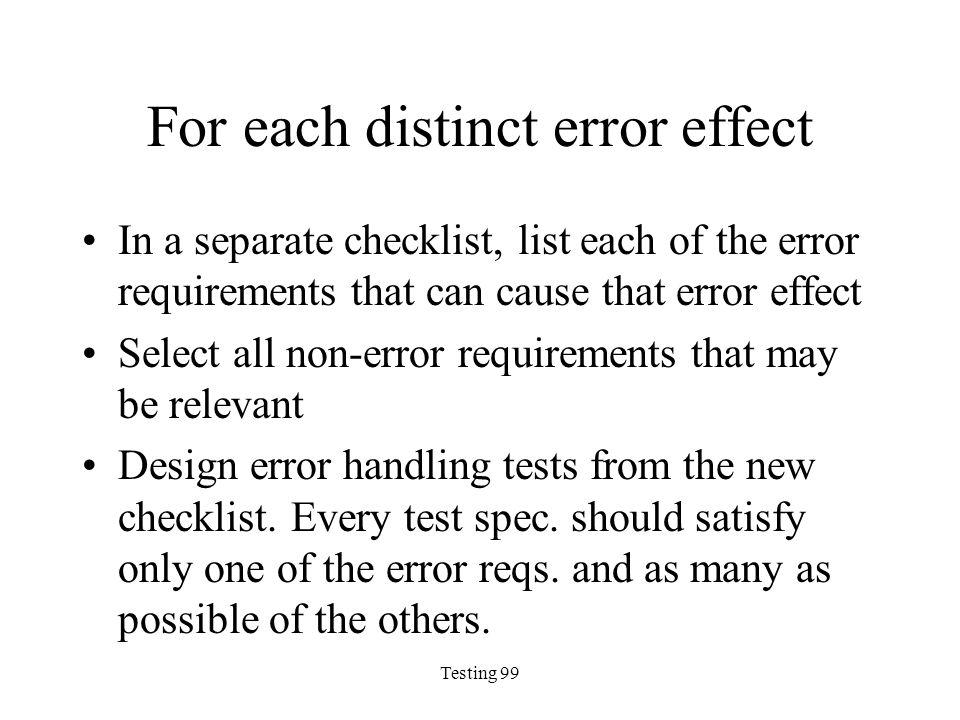 For each distinct error effect

• In a separate checklist, list each of the error requirements that can cause that error effect

• Select all non-error requirements that may be relevant

• Design error handling tests from the new checklist. Every test spec. should satisfy only one of the error reqs. and as many as possible of the others.

Testing 99